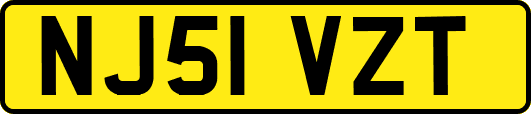 NJ51 VZT